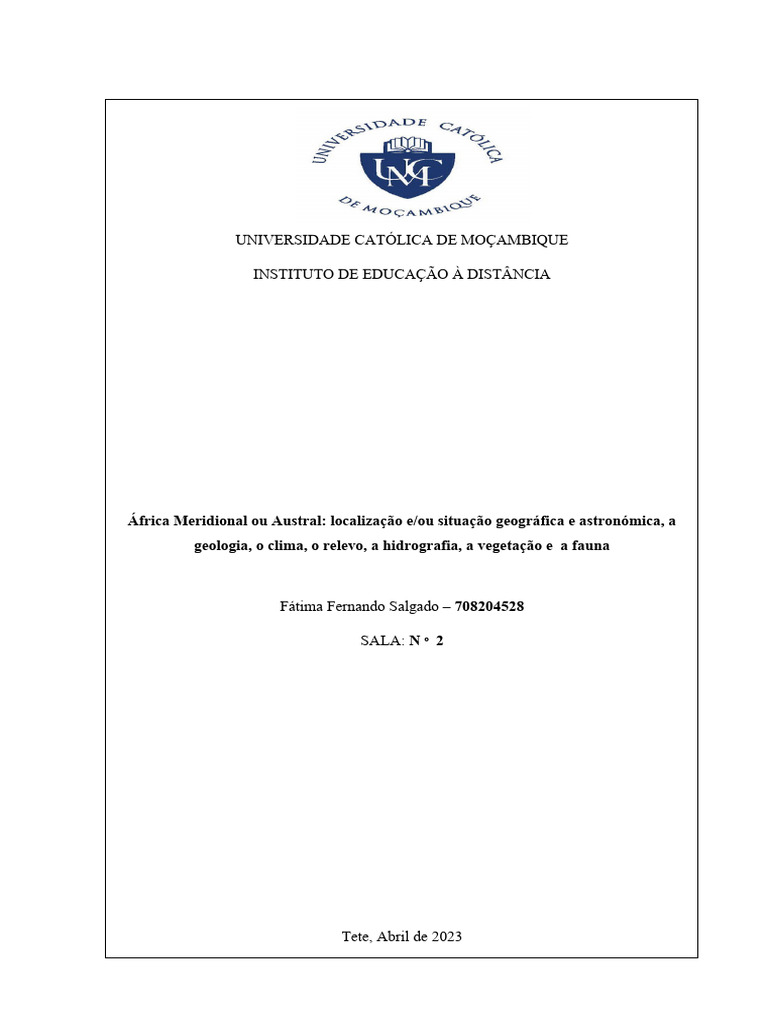 UNIVERSIDADE CATÓLICA DE MOÇAMBIQUE

UCM

UNIVERSIDADE CATÓLICA DE MOÇAMBIQUE

INSTITUTO DE EDUCAÇÃO À DISTÂNCIA

África Meridional ou Austral: localização e/ou situação geográfica e astronómica, a geologia, o clima, o relevo, a hidrografia, a vegetação e a fauna

Fátima Fernando Salgado – 708204528

SALA: N º 2

Tete, Abril de 2023